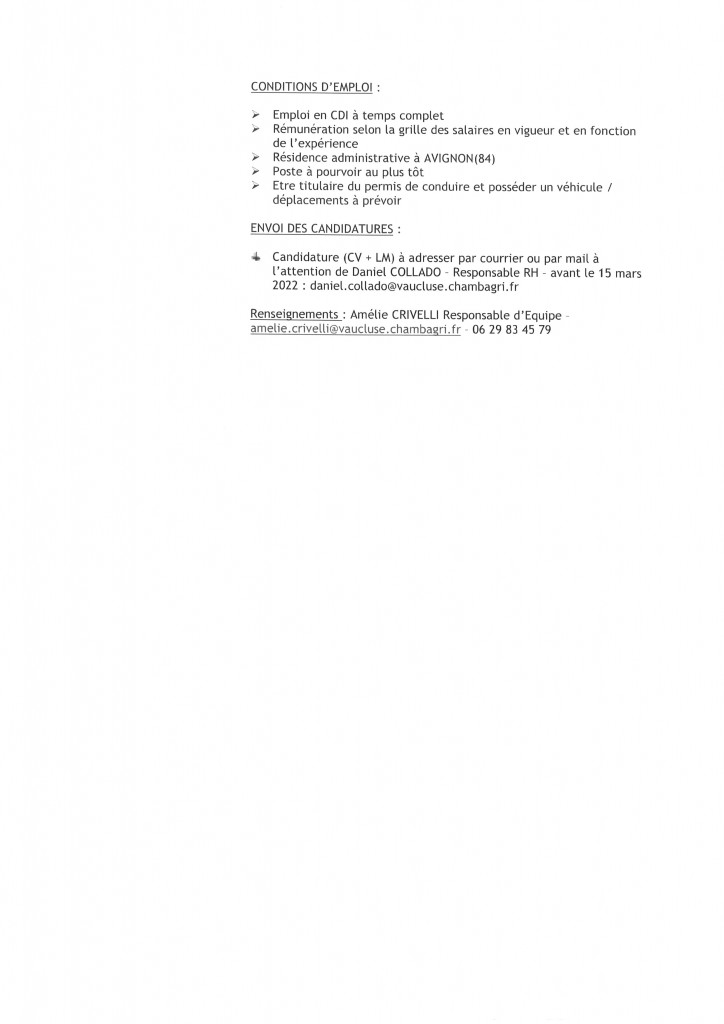 CONDITIONS D'EMPLOI :

➢ Emploi en CDI à temps complet
➢ Rémunération selon la grille des salaires en vigueur et en fonction de l'expérience
➢ Résidence administrative à AVIGNON(84)
➢ Poste à pourvoir au plus tôt
➢ Etre titulaire du permis de conduire et posséder un véhicule / déplacements à prévoir

ENVOI DES CANDIDATURES :

Candidature (CV + LM) à adresser par courrier ou par mail à l'attention de Daniel COLLADO - Responsable RH - avant le 15 mars 2022 : daniel.collado@vaucluse.chambagri.fr

Renseignements : Amélie CRIVELLI Responsable d'Equipe - amelie.crivelli@vaucluse.chambagri.fr - 06 29 83 45 79